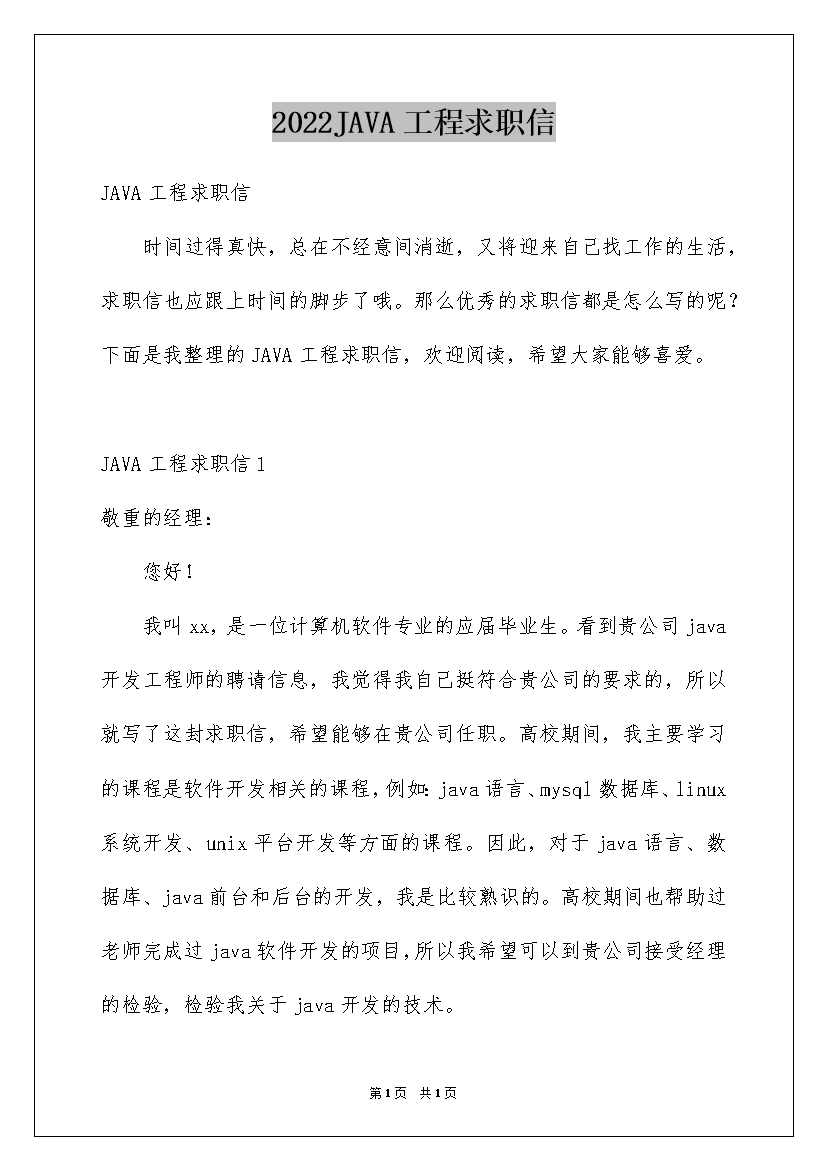 2022JAVA 工程求职信

JAVA 工程求职信

时间过得真快，总在不经意间消逝，又将迎来自己找工作的生活，求职信也应跟上时间的脚步了哦。那么优秀的求职信都是怎么写的呢？下面是我整理的 JAVA 工程求职信，欢迎阅读，希望大家能够喜爱。

JAVA 工程求职信 1

敬重的经理：

您好！

我叫 xx，是一位计算机软件专业的应届毕业生。看到贵公司 java 开发工程师的聘请信息，我觉得我自己挺符合贵公司的要求的，所以就写了这封求职信，希望能够在贵公司任职。高校期间，我主要学习的课程是软件开发相关的课程，例如：java 语言、mysql 数据库、linux 系统开发、unix 平台开发等方面的课程。因此，对于 java 语言、数据库、java 前台和后台的开发，我是比较熟识的。高校期间也帮助过老师完成过 java 软件开发的项目，所以我希望可以到贵公司接受经理的检验，检验我关于 java 开发的技术。

第1页 共1页